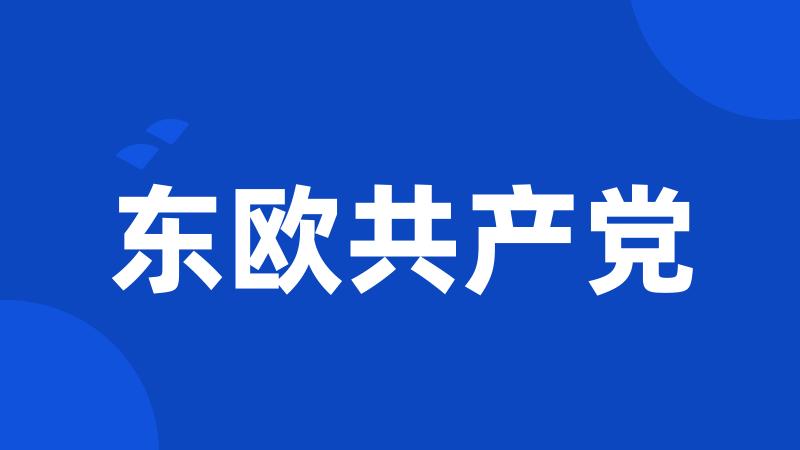 东欧共产党